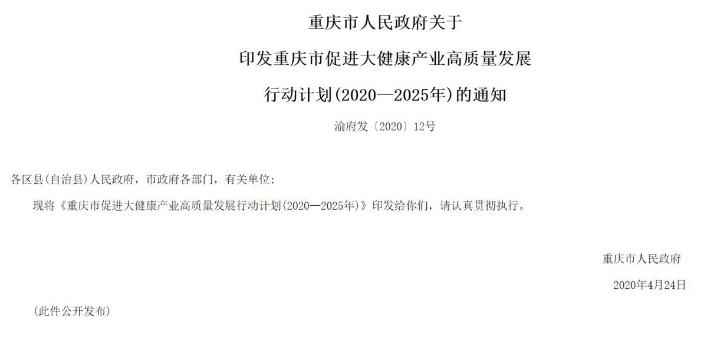 重庆市人民政府关于

印发重庆市促进大健康产业高质量发展

行动计划(2020—2025年)的通知

渝府发〔2020〕12号

各区县(自治县)人民政府，市政府各部门，有关单位：

现将《重庆市促进大健康产业高质量发展行动计划(2020—2025年)》印发给你们，请认真贯彻执行。

重庆市人民政府

2020年4月24日

(此件公开发布)